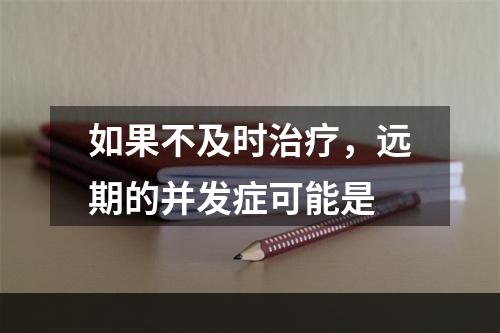 如果不及时治疗，远期的并发症可能是